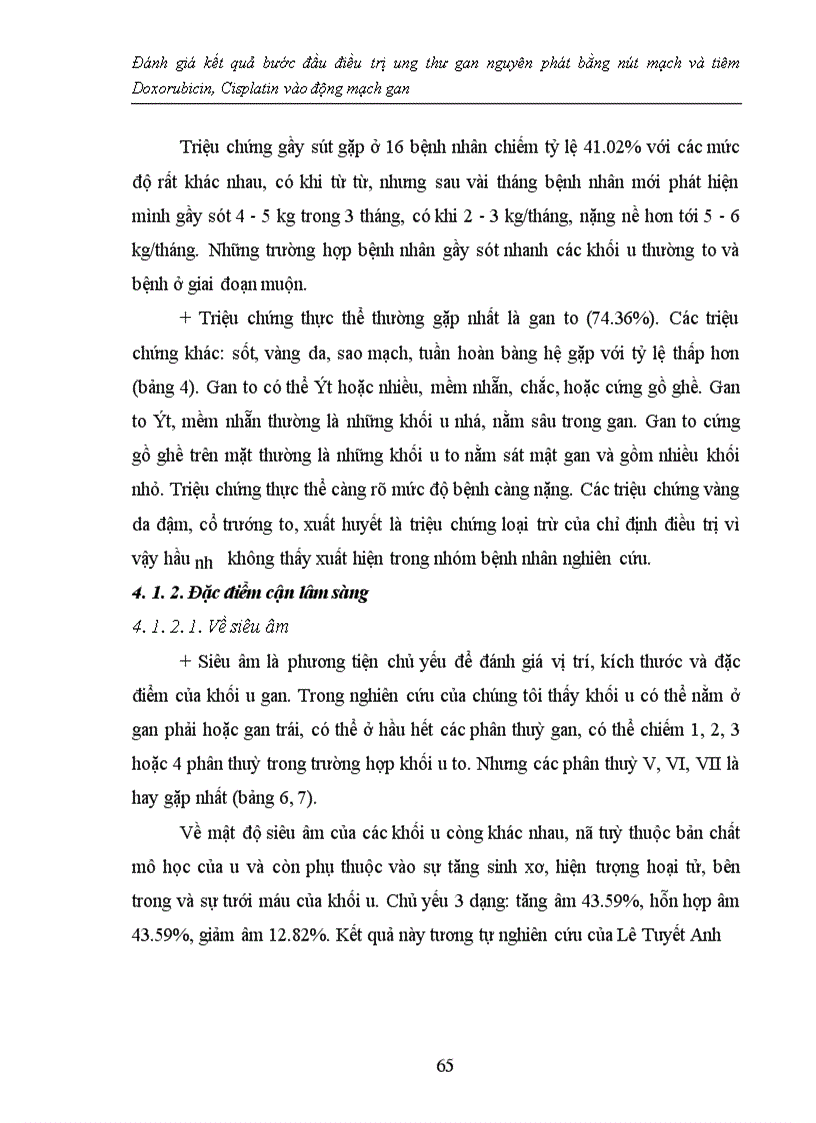 Đánh giá kết quả bước đầu điều trị ung thư gan nguyên phát bằng nút mạch và tiêm Doxorubicin, Cisplatin vào động mạch gan

Triệu chứng gầy sút gặp ở 16 bệnh nhân chiếm tỷ lệ 41.02% với các mức độ rất khác nhau, có khi từ từ, nhưng sau vài tháng bệnh nhân mới phát hiện mình gầy sót 4 - 5 kg trong 3 tháng, có khi 2 - 3 kg/tháng, nặng nề hơn tới 5 - 6 kg/tháng. Những trường hợp bệnh nhân gầy sót nhanh các khối u thường to và bệnh ở giai đoạn muộn.

+ Triệu chứng thực thể thường gặp nhất là gan to (74.36%). Các triệu chứng khác: sốt, vàng da, sao mạch, tuần hoàn bàng hệ gặp với tỷ lệ thấp hơn (bảng 4). Gan to có thể Ýt hoặc nhiều, mềm nhẵn, chắc, hoặc cứng gồ ghề. Gan to Ýt, mềm nhẵn thường là những khối u nhá, nằm sâu trong gan. Gan to cứng gồ ghề trên mặt thường là những khối u to nằm sát mặt gan và gồm nhiều khối nhỏ. Triệu chứng thực thể càng rõ mức độ bệnh càng nặng. Các triệu chứng vàng da đậm, cổ trướng to, xuất huyết là triệu chứng loại trừ của chỉ định điều trị vì vậy hầu nh không thấy xuất hiện trong nhóm bệnh nhân nghiên cứu.

4. 1. 2. Đặc điểm cận lâm sàng

4. 1. 2. 1. Về siêu âm

+ Siêu âm là phương tiện chủ yếu để đánh giá vị trí, kích thước và đặc điểm của khối u gan. Trong nghiên cứu của chúng tôi thấy khối u có thể nằm ở gan phải hoặc gan trái, có thể ở hầu hết các phân thuỳ gan, có thể chiếm 1, 2, 3 hoặc 4 phân thuỳ trong trường hợp khối u to. Nhưng các phân thuỳ V, VI, VII là hay gặp nhất (bảng 6, 7).

Về mật độ siêu âm của các khối u còng khác nhau, nã tuỳ thuộc bản chất mô học của u và còn phụ thuộc vào sự tăng sinh xơ, hiện tượng hoại tử, bên trong và sự tưới máu của khối u. Chủ yếu 3 dạng: tăng âm 43.59%, hỗn hợp âm 43.59%, giảm âm 12.82%. Kết quả này tương tự nghiên cứu của Lê Tuyết Anh

65